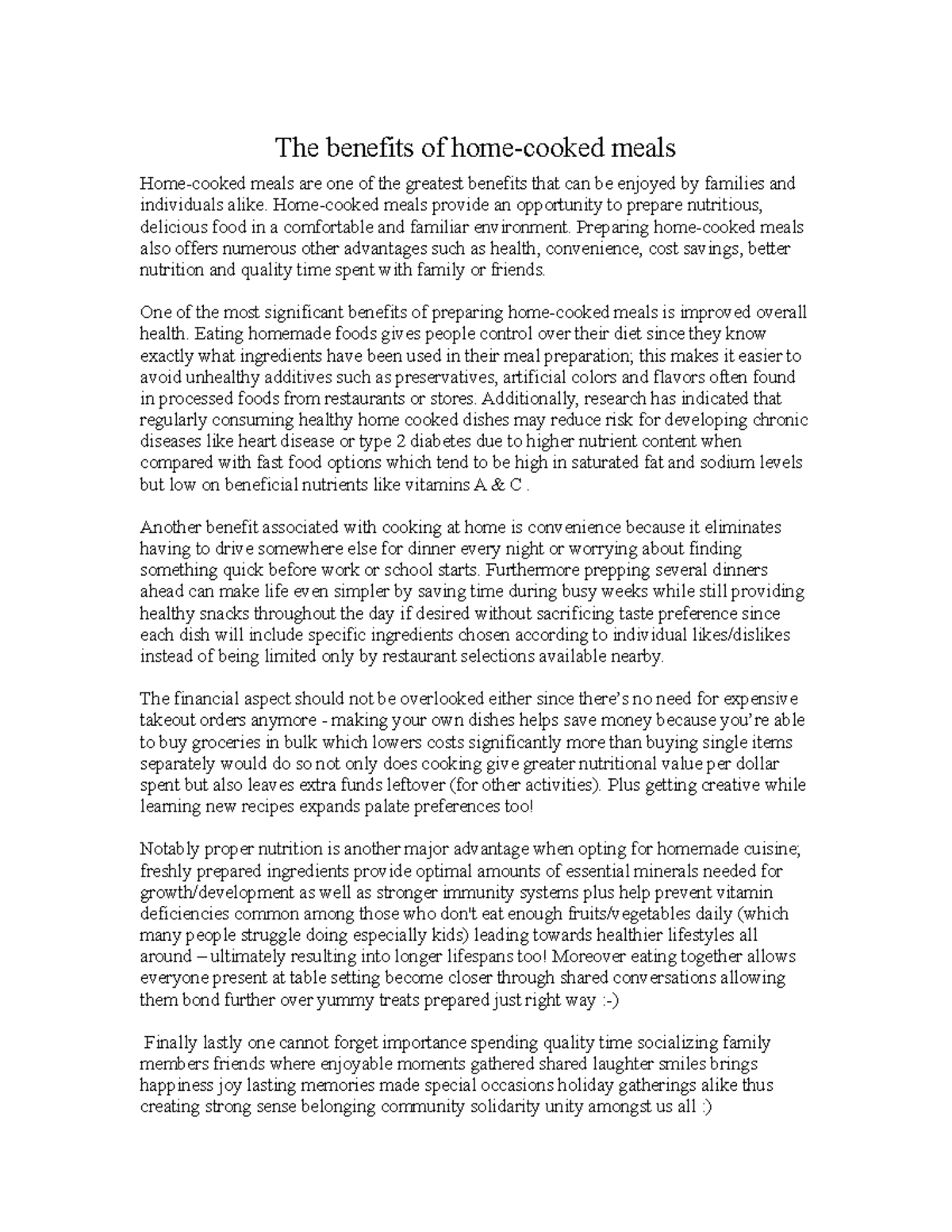 The benefits of home-cooked meals

Home-cooked meals are one of the greatest benefits that can be enjoyed by families and individuals alike. Home-cooked meals provide an opportunity to prepare nutritious, delicious food in a comfortable and familiar environment. Preparing home-cooked meals also offers numerous other advantages such as health, convenience, cost savings, better nutrition and quality time spent with family or friends.

One of the most significant benefits of preparing home-cooked meals is improved overall health. Eating homemade foods gives people control over their diet since they know exactly what ingredients have been used in their meal preparation; this makes it easier to avoid unhealthy additives such as preservatives, artificial colors and flavors often found in processed foods from restaurants or stores. Additionally, research has indicated that regularly consuming healthy home cooked dishes may reduce risk for developing chronic diseases like heart disease or type 2 diabetes due to higher nutrient content when compared with fast food options which tend to be high in saturated fat and sodium levels but low on beneficial nutrients like vitamins A & C .

Another benefit associated with cooking at home is convenience because it eliminates having to drive somewhere else for dinner every night or worrying about finding something quick before work or school starts. Furthermore prepping several dinners ahead can make life even simpler by saving time during busy weeks while still providing healthy snacks throughout the day if desired without sacrificing taste preference since each dish will include specific ingredients chosen according to individual likes/dislikes instead of being limited only by restaurant selections available nearby.

The financial aspect should not be overlooked either since there's no need for expensive takeout orders anymore - making your own dishes helps save money because you're able to buy groceries in bulk which lowers costs significantly more than buying single items separately would do so not only does cooking give greater nutritional value per dollar spent but also leaves extra funds leftover (for other activities). Plus getting creative while learning new recipes expands palate preferences too!

Notably proper nutrition is another major advantage when opting for homemade cuisine; freshly prepared ingredients provide optimal amounts of essential minerals needed for growth/development as well as stronger immunity systems plus help prevent vitamin deficiencies common among those who don't eat enough fruits/vegetables daily (which many people struggle doing especially kids) leading towards healthier lifestyles all around – ultimately resulting into longer lifespans too! Moreover eating together allows everyone present at table setting become closer through shared conversations allowing them bond further over yummy treats prepared just right way :-)

Finally lastly one cannot forget importance spending quality time socializing family members friends where enjoyable moments gathered shared laughter smiles brings happiness joy lasting memories made special occasions holiday gatherings alike thus creating strong sense belonging community solidarity unity amongst us all :)